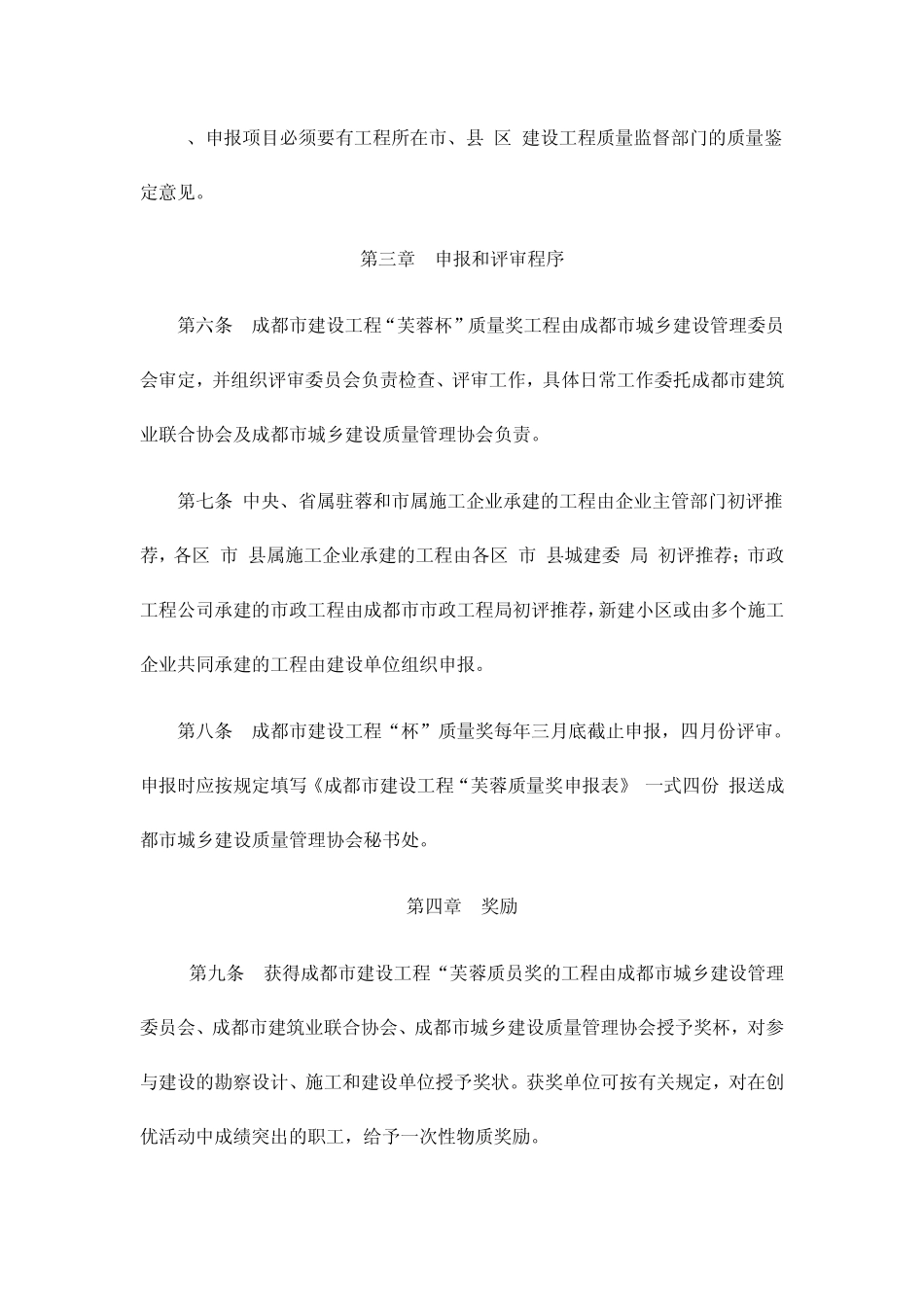 、申报项目必须要有工程所在市、县 区 建设工程质量监督部门的质量鉴定意见。

第三章　申报和评审程序

第六条　成都市建设工程“芙蓉杯”质量奖工程由成都市城乡建设管理委员会审定，并组织评审委员会负责检查、评审工作，具体日常工作委托成都市建筑业联合协会及成都市城乡建设质量管理协会负责。

第七条 中央、省属驻蓉和市属施工企业承建的工程由企业主管部门初评推荐，各区 市 县属施工企业承建的工程由各区 市 县城建委 局 初评推荐；市政工程公司承建的市政工程由成都市市政工程局初评推荐，新建小区或由多个施工企业共同承建的工程由建设单位组织申报。

第八条　成都市建设工程“杯”质量奖每年三月底截止申报，四月份评审。申报时应按规定填写《成都市建设工程“芙蓉质量奖申报表》 一式四份 报送成都市城乡建设质量管理协会秘书处。

第四章　奖励

第九条　获得成都市建设工程“芙蓉质员奖的工程由成都市城乡建设管理委员会、成都市建筑业联合协会、成都市城乡建设质量管理协会授予奖杯，对参与建设的勘察设计、施工和建设单位授予奖状。获奖单位可按有关规定，对在创优活动中成绩突出的职工，给予一次性物质奖励。